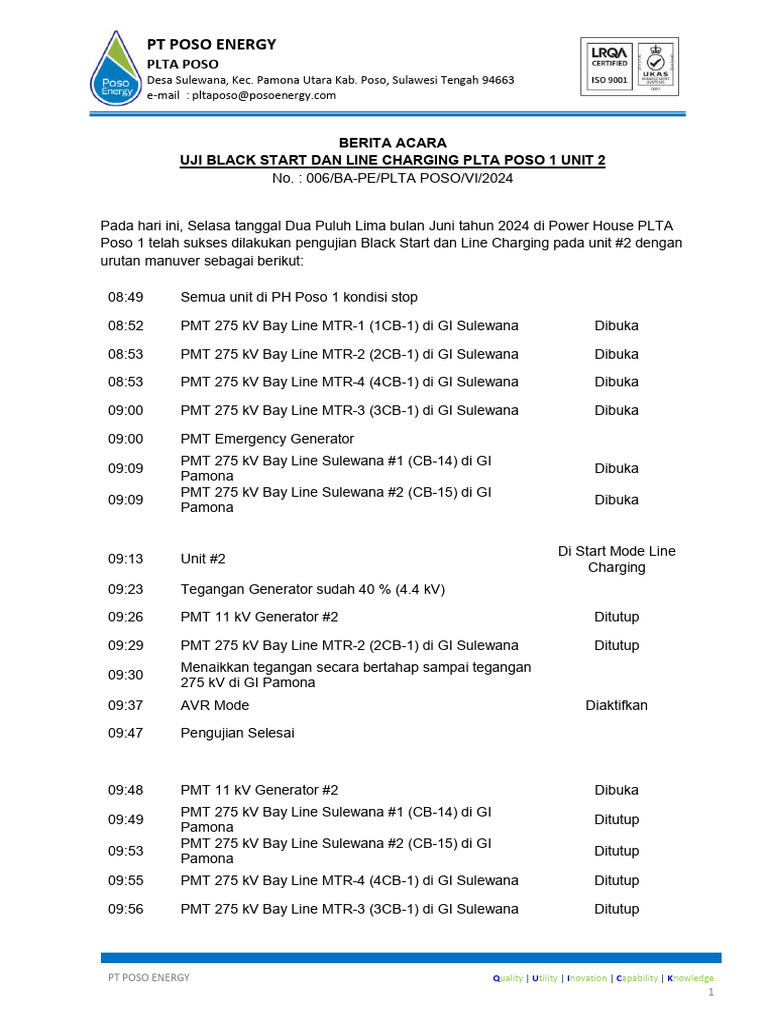 Poso Energy

PT POSO ENERGY
PLTA POSO
Desa Sulewana, Kec. Pamona Utara Kab. Poso, Sulawesi Tengah 94663
e-mail : pltaposo@posoenergy.com

LRQA CERTIFIED ISO 9001 UKAS MANAGEMENT SYSTEMS 0001

BERITA ACARA
UJI BLACK START DAN LINE CHARGING PLTA POSO 1 UNIT 2
No. : 006/BA-PE/PLTA POSO/VI/2024

Pada hari ini, Selasa tanggal Dua Puluh Lima bulan Juni tahun 2024 di Power House PLTA Poso 1 telah sukses dilakukan pengujian Black Start dan Line Charging pada unit #2 dengan urutan manuver sebagai berikut:

| | | |
|---|---|---|
| 08:49 | Semua unit di PH Poso 1 kondisi stop | |
| 08:52 | PMT 275 kV Bay Line MTR-1 (1CB-1) di GI Sulewana | Dibuka |
| 08:53 | PMT 275 kV Bay Line MTR-2 (2CB-1) di GI Sulewana | Dibuka |
| 08:53 | PMT 275 kV Bay Line MTR-4 (4CB-1) di GI Sulewana | Dibuka |
| 09:00 | PMT 275 kV Bay Line MTR-3 (3CB-1) di GI Sulewana | Dibuka |
| 09:00 | PMT Emergency Generator | |
| 09:09 | PMT 275 kV Bay Line Sulewana #1 (CB-14) di GI Pamona | Dibuka |
| 09:09 | PMT 275 kV Bay Line Sulewana #2 (CB-15) di GI Pamona | Dibuka |
| 09:13 | Unit #2 | Di Start Mode Line Charging |
| 09:23 | Tegangan Generator sudah 40 % (4.4 kV) | |
| 09:26 | PMT 11 kV Generator #2 | Ditutup |
| 09:29 | PMT 275 kV Bay Line MTR-2 (2CB-1) di GI Sulewana | Ditutup |
| 09:30 | Menaikkan tegangan secara bertahap sampai tegangan 275 kV di GI Pamona | |
| 09:37 | AVR Mode | Diaktifkan |
| 09:47 | Pengujian Selesai | |
| 09:48 | PMT 11 kV Generator #2 | Dibuka |
| 09:49 | PMT 275 kV Bay Line Sulewana #1 (CB-14) di GI Pamona | Ditutup |
| 09:53 | PMT 275 kV Bay Line Sulewana #2 (CB-15) di GI Pamona | Ditutup |
| 09:55 | PMT 275 kV Bay Line MTR-4 (4CB-1) di GI Sulewana | Ditutup |
| 09:56 | PMT 275 kV Bay Line MTR-3 (3CB-1) di GI Sulewana | Ditutup |

PT POSO ENERGY
Quality | Utility | Inovation | Capability | Knowledge
1